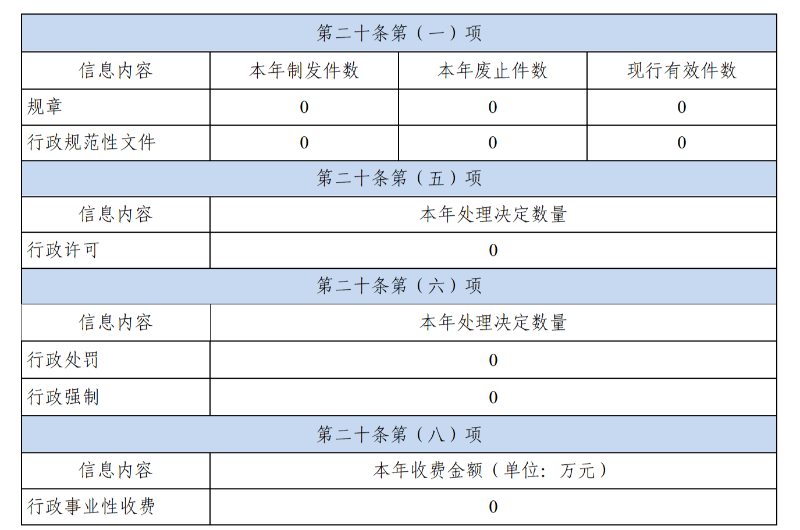 | 第二十条第（一）项 | | | |
|---|---|---|---|
| 信息内容 | 本年制发件数 | 本年废止件数 | 现行有效件数 |
| 规章 | 0 | 0 | 0 |
| 行政规范性文件 | 0 | 0 | 0 |
| 第二十条第（五）项 | | | |
| 信息内容 | 本年处理决定数量 | | |
| 行政许可 | 0 | | |
| 第二十条第（六）项 | | | |
| 信息内容 | 本年处理决定数量 | | |
| 行政处罚 | 0 | | |
| 行政强制 | 0 | | |
| 第二十条第（八）项 | | | |
| 信息内容 | 本年收费金额（单位：万元） | | |
| 行政事业性收费 | 0 | | |